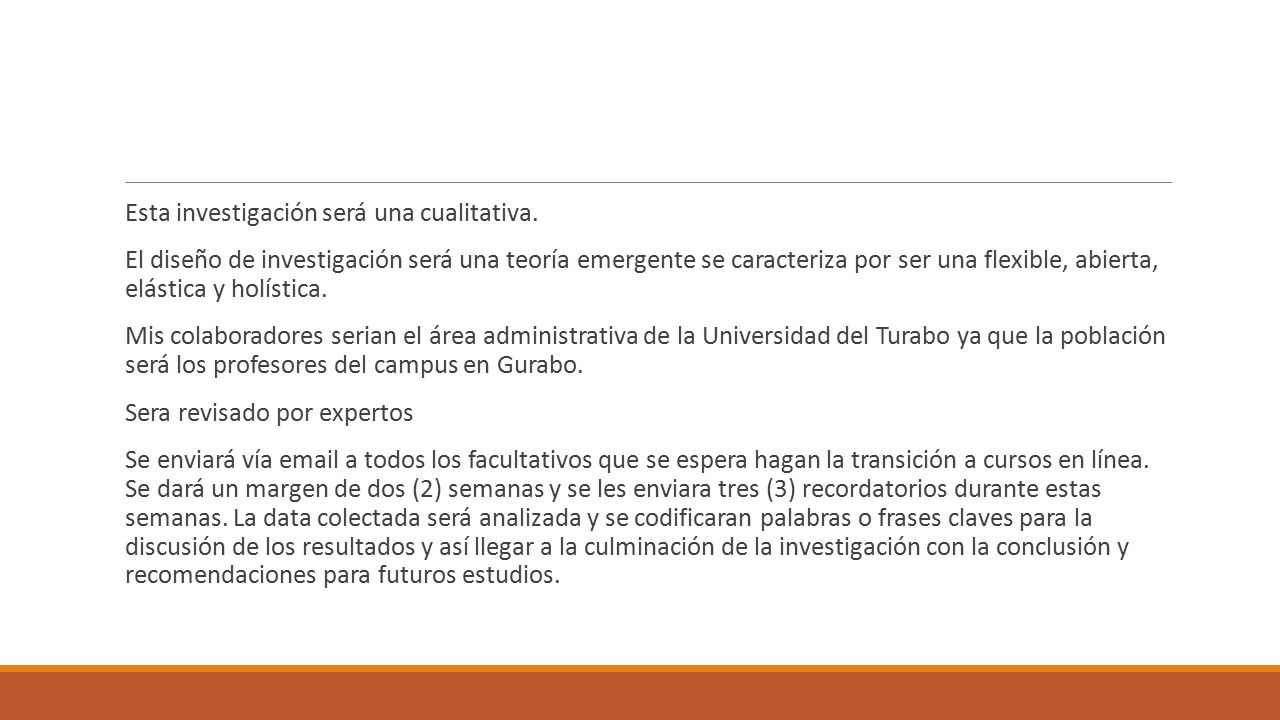 Esta investigación será una cualitativa.

El diseño de investigación será una teoría emergente se caracteriza por ser una flexible, abierta, elástica y holística.

Mis colaboradores serian el área administrativa de la Universidad del Turabo ya que la población será los profesores del campus en Gurabo.

Sera revisado por expertos

Se enviará vía email a todos los facultativos que se espera hagan la transición a cursos en línea. Se dará un margen de dos (2) semanas y se les enviara tres (3) recordatorios durante estas semanas. La data colectada será analizada y se codificaran palabras o frases claves para la discusión de los resultados y así llegar a la culminación de la investigación con la conclusión y recomendaciones para futuros estudios.